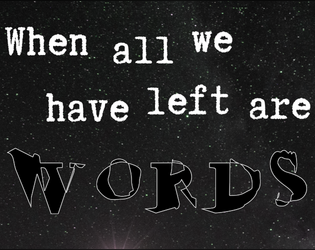 When all we have left are WORDS